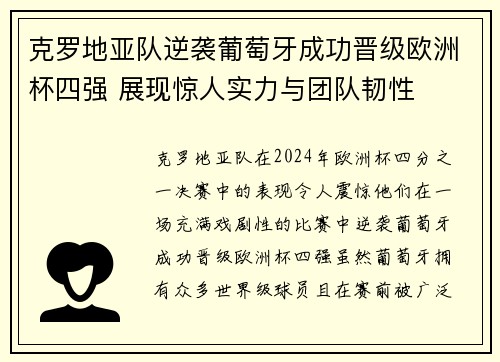 克罗地亚队逆袭葡萄牙成功晋级欧洲杯四强 展现惊人实力与团队韧性

克罗地亚队在2024年欧洲杯四分之一决赛中的表现令人震惊他们在一场充满戏剧性的比赛中逆袭葡萄牙成功晋级欧洲杯四强虽然葡萄牙拥有众多世界级球员且在赛前被广泛